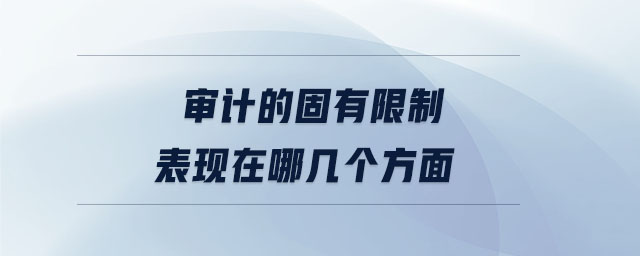 审计的固有限制
表现在哪几个方面